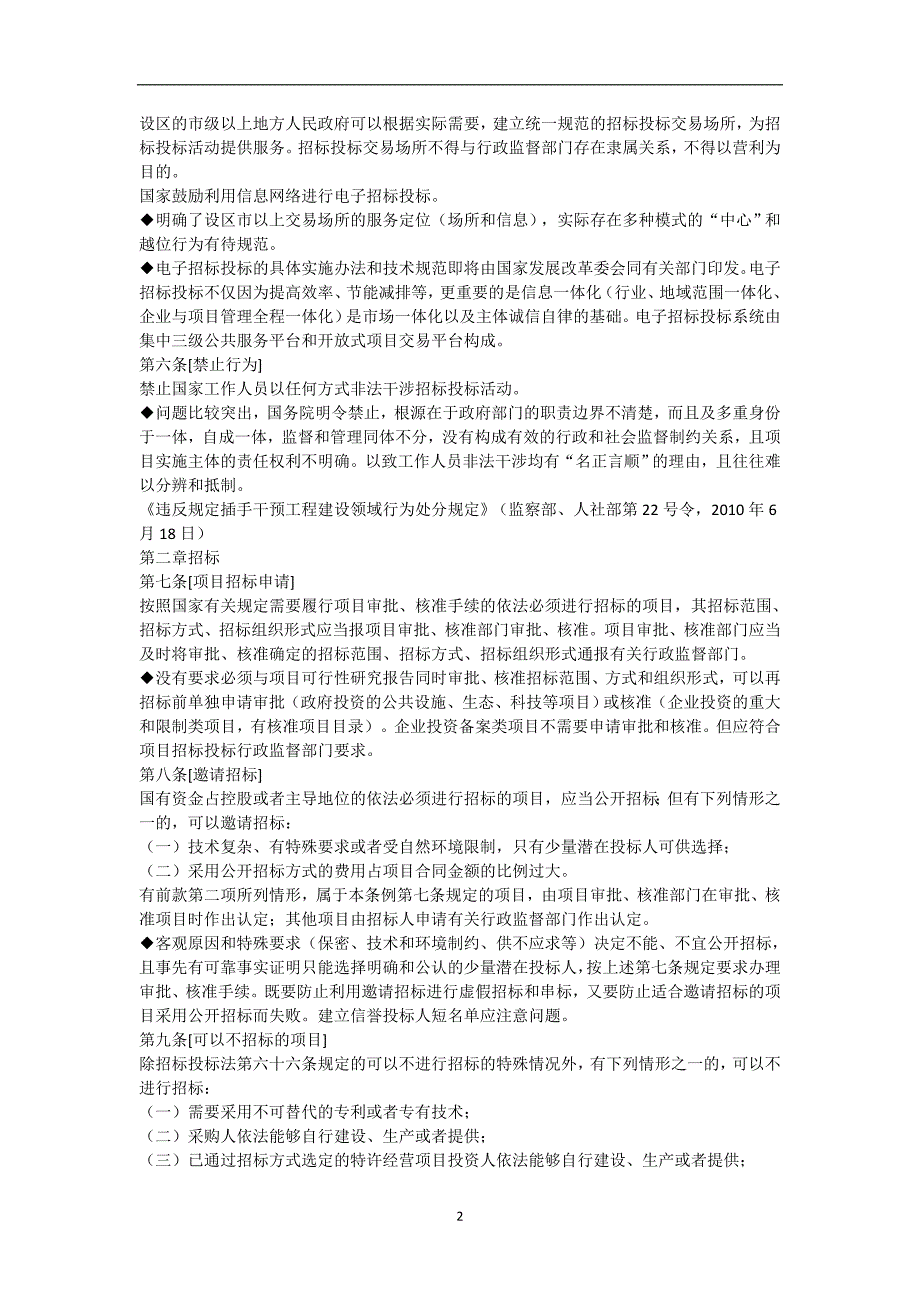 设区的市级以上地方人民政府可以根据实际需要，建立统一规范的招标投标交易场所，为招标投标活动提供服务。招标投标交易场所不得与行政监督部门存在隶属关系，不得以营利为目的。

国家鼓励利用信息网络进行电子招标投标。

◆明确了设区市以上交易场所的服务定位（场所和信息），实际存在多种模式的“中心”和越位行为有待规范。

◆电子招标投标的具体实施办法和技术规范即将由国家发展改革委会同有关部门印发。电子招标投标不仅因为提高效率、节能减排等，更重要的是信息一体化（行业、地域范围一体化、企业与项目管理全程一体化）是市场一体化以及主体诚信自律的基础。电子招标投标系统由集中三级公共服务平台和开放式项目交易平台构成。

第六条[禁止行为]

禁止国家工作人员以任何方式非法干涉招标投标活动。

◆问题比较突出，国务院明令禁止，根源在于政府部门的职责边界不清楚，而且及多重身份于一体，自成一体，监督和管理同体不分，没有构成有效的行政和社会监督制约关系，且项目实施主体的责任权利不明确。以致工作人员非法干涉均有“名正言顺”的理由，且往往难以分辨和抵制。

《违反规定插手干预工程建设领域行为处分规定》（监察部、人社部第 22 号令，2010 年 6 月 18 日）

第二章招标

第七条[项目招标申请]

按照国家有关规定需要履行项目审批、核准手续的依法必须进行招标的项目，其招标范围、招标方式、招标组织形式应当报项目审批、核准部门审批、核准。项目审批、核准部门应当及时将审批、核准确定的招标范围、招标方式、招标组织形式通报有关行政监督部门。

◆没有要求必须与项目可行性研究报告同时审批、核准招标范围、方式和组织形式，可以再招标前单独申请审批（政府投资的公共设施、生态、科技等项目）或核准（企业投资的重大和限制类项目，有核准项目目录）。企业投资备案类项目不需要申请审批和核准。但应符合项目招标投标行政监督部门要求。

第八条[邀请招标]

国有资金占控股或者主导地位的依法必须进行招标的项目，应当公开招标 但有下列情形之一的，可以邀请招标：

（一）技术复杂、有特殊要求或者受自然环境限制，只有少量潜在投标人可供选择；

（二）采用公开招标方式的费用占项目合同金额的比例过大。

有前款第二项所列情形，属于本条例第七条规定的项目，由项目审批、核准部门在审批、核准项目时作出认定；其他项目由招标人申请有关行政监督部门作出认定。

◆客观原因和特殊要求（保密、技术和环境制约、供不应求等）决定不能、不宜公开招标，且事先有可靠事实证明只能选择明确和公认的少量潜在投标人，按上述第七条规定要求办理审批、核准手续。既要防止利用邀请招标进行虚假招标和串标，又要防止适合邀请招标的项目采用公开招标而失败。建立信誉投标人短名单应注意问题。

第九条[可以不招标的项目]

除招标投标法第六十六条规定的可以不进行招标的特殊情况外，有下列情形之一的，可以不进行招标：

（一）需要采用不可替代的专利或者专有技术；

（二）采购人依法能够自行建设、生产或者提供；

（三）已通过招标方式选定的特许经营项目投资人依法能够自行建设、生产或者提供；

2